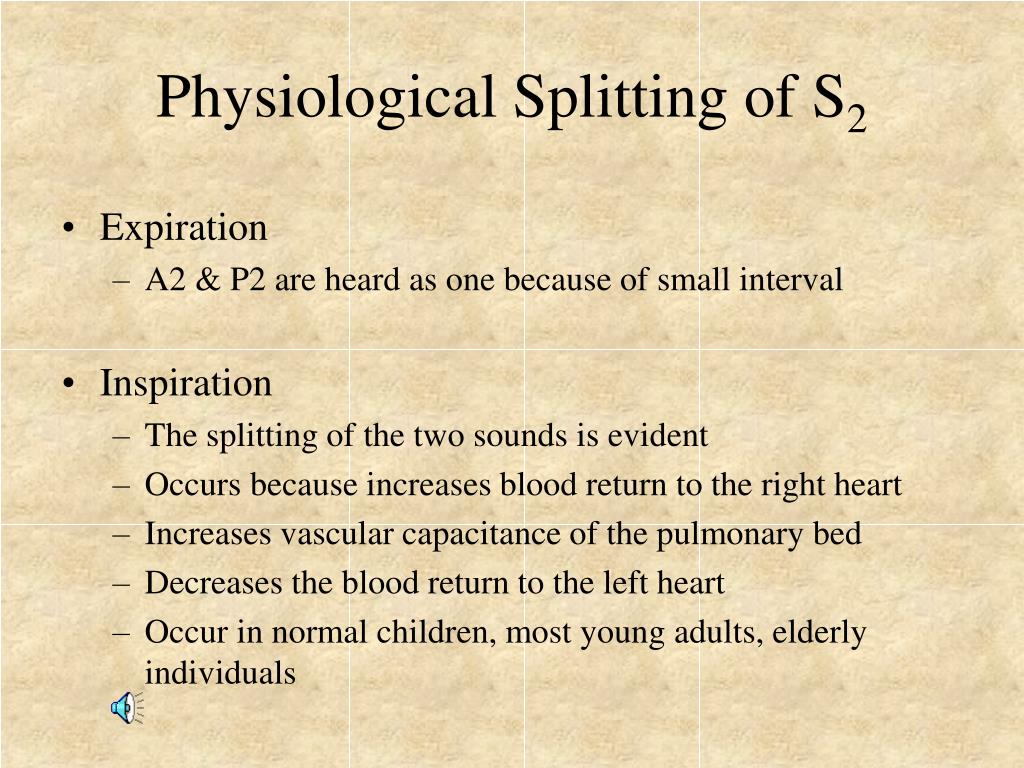 Physiological Splitting of $S_2$

• Expiration
– A2 & P2 are heard as one because of small interval

• Inspiration
– The splitting of the two sounds is evident
– Occurs because increases blood return to the right heart
– Increases vascular capacitance of the pulmonary bed
– Decreases the blood return to the left heart
– Occur in normal children, most young adults, elderly individuals